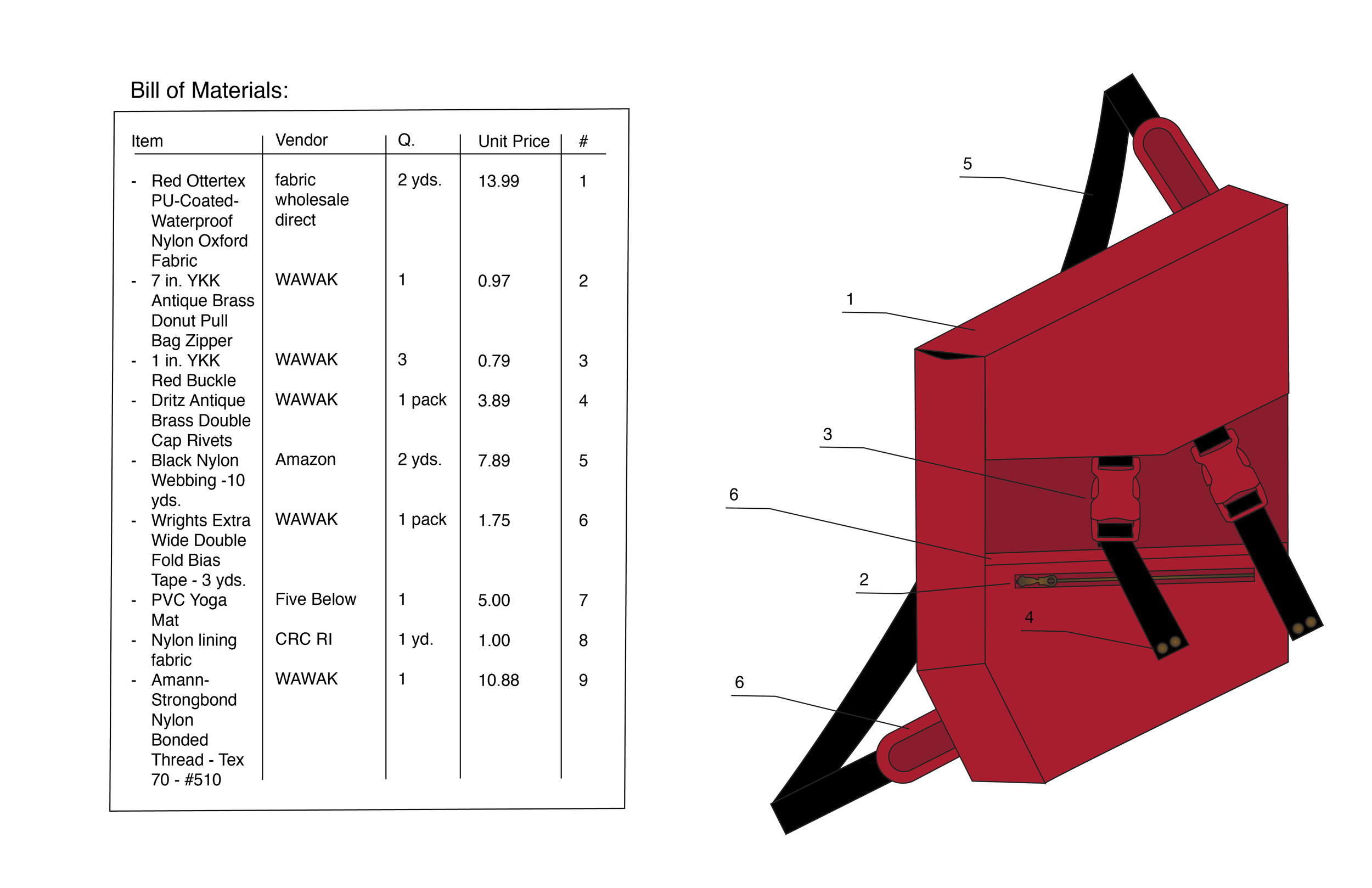 Bill of Materials:

| Item | Vendor | Q. | Unit Price | # |
|---|---|---|---|---|
| - Red Ottertex PU-Coated-Waterproof Nylon Oxford Fabric | fabric wholesale direct | 2 yds. | 13.99 | 1 |
| - 7 in. YKK Antique Brass Donut Pull Bag Zipper | WAWAK | 1 | 0.97 | 2 |
| - 1 in. YKK Red Buckle | WAWAK | 3 | 0.79 | 3 |
| - Dritz Antique Brass Double Cap Rivets | WAWAK | 1 pack | 3.89 | 4 |
| - Black Nylon Webbing -10 yds. | Amazon | 2 yds. | 7.89 | 5 |
| - Wrights Extra Wide Double Fold Bias Tape - 3 yds. | WAWAK | 1 pack | 1.75 | 6 |
| - PVC Yoga Mat | Five Below | 1 | 5.00 | 7 |
| - Nylon lining fabric | CRC RI | 1 yd. | 1.00 | 8 |
| - Amann-Strongbond Nylon Bonded Thread - Tex 70 - #510 | WAWAK | 1 | 10.88 | 9 |

5
1
3
6
2
4
6